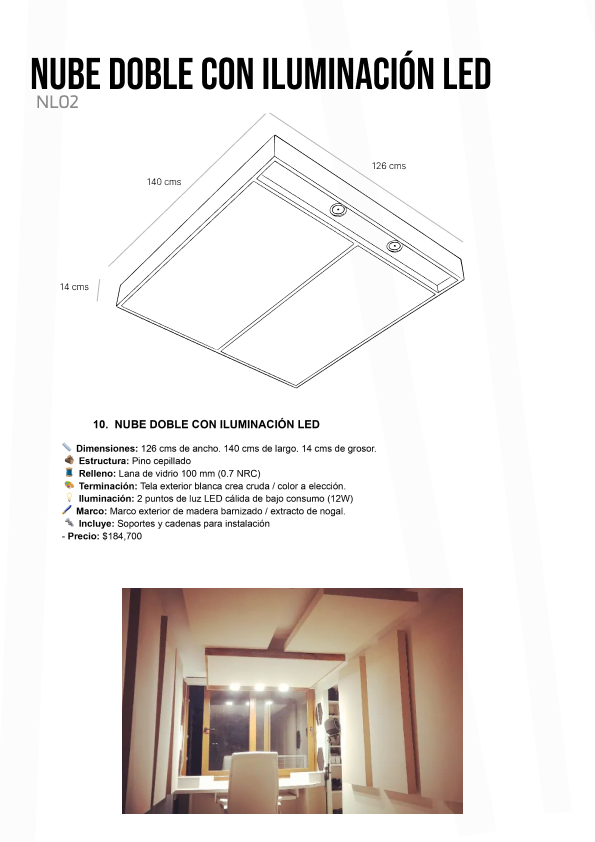 NUBE DOBLE CON ILUMINACIÓN LED
NL02

140 cms
126 cms
14 cms

10. NUBE DOBLE CON ILUMINACIÓN LED

Dimensiones: 126 cms de ancho. 140 cms de largo. 14 cms de grosor.
Estructura: Pino cepillado
Relleno: Lana de vidrio 100 mm (0.7 NRC)
Terminación: Tela exterior blanca crea cruda / color a elección.
Iluminación: 2 puntos de luz LED cálida de bajo consumo (12W)
Marco: Marco exterior de madera barnizado / extracto de nogal.
Incluye: Soportes y cadenas para instalación
- Precio: $184,700